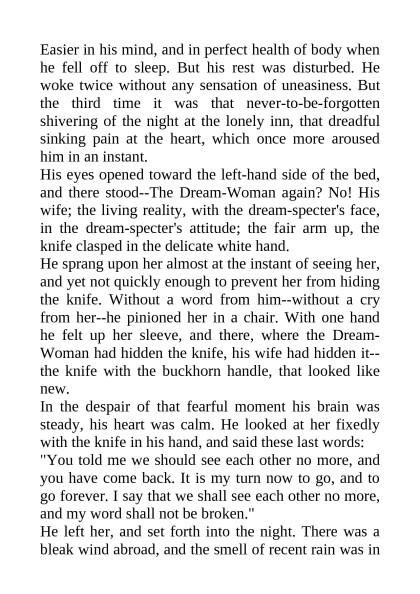 Easier in his mind, and in perfect health of body when he fell off to sleep. But his rest was disturbed. He woke twice without any sensation of uneasiness. But the third time it was that never-to-be-forgotten shivering of the night at the lonely inn, that dreadful sinking pain at the heart, which once more aroused him in an instant.

His eyes opened toward the left-hand side of the bed, and there stood--The Dream-Woman again? No! His wife; the living reality, with the dream-specter's face, in the dream-specter's attitude; the fair arm up, the knife clasped in the delicate white hand.

He sprang upon her almost at the instant of seeing her, and yet not quickly enough to prevent her from hiding the knife. Without a word from him--without a cry from her--he pinioned her in a chair. With one hand he felt up her sleeve, and there, where the Dream-Woman had hidden the knife, his wife had hidden it--the knife with the buckhorn handle, that looked like new.

In the despair of that fearful moment his brain was steady, his heart was calm. He looked at her fixedly with the knife in his hand, and said these last words:

"You told me we should see each other no more, and you have come back. It is my turn now to go, and to go forever. I say that we shall see each other no more, and my word shall not be broken."

He left her, and set forth into the night. There was a bleak wind abroad, and the smell of recent rain was in